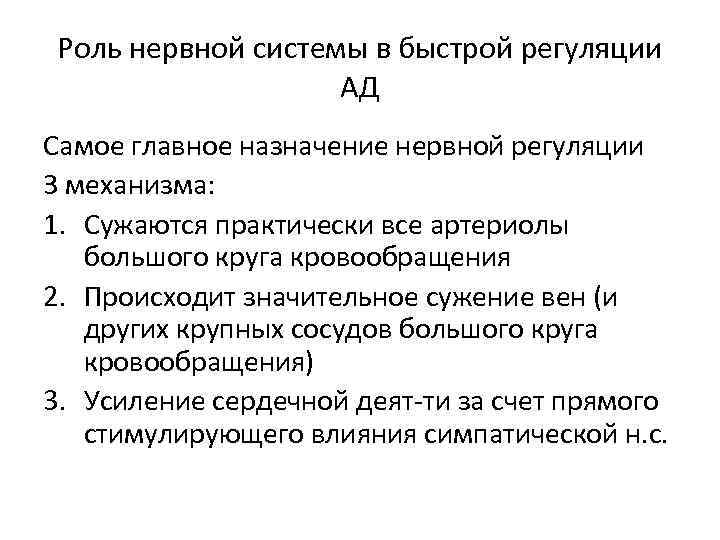 Роль нервной системы в быстрой регуляции АД

Самое главное назначение нервной регуляции
3 механизма:

1. Сужаются практически все артериолы большого круга кровообращения
2. Происходит значительное сужение вен (и других крупных сосудов большого круга кровообращения)
3. Усиление сердечной деят-ти за счет прямого стимулирующего влияния симпатической н.с.